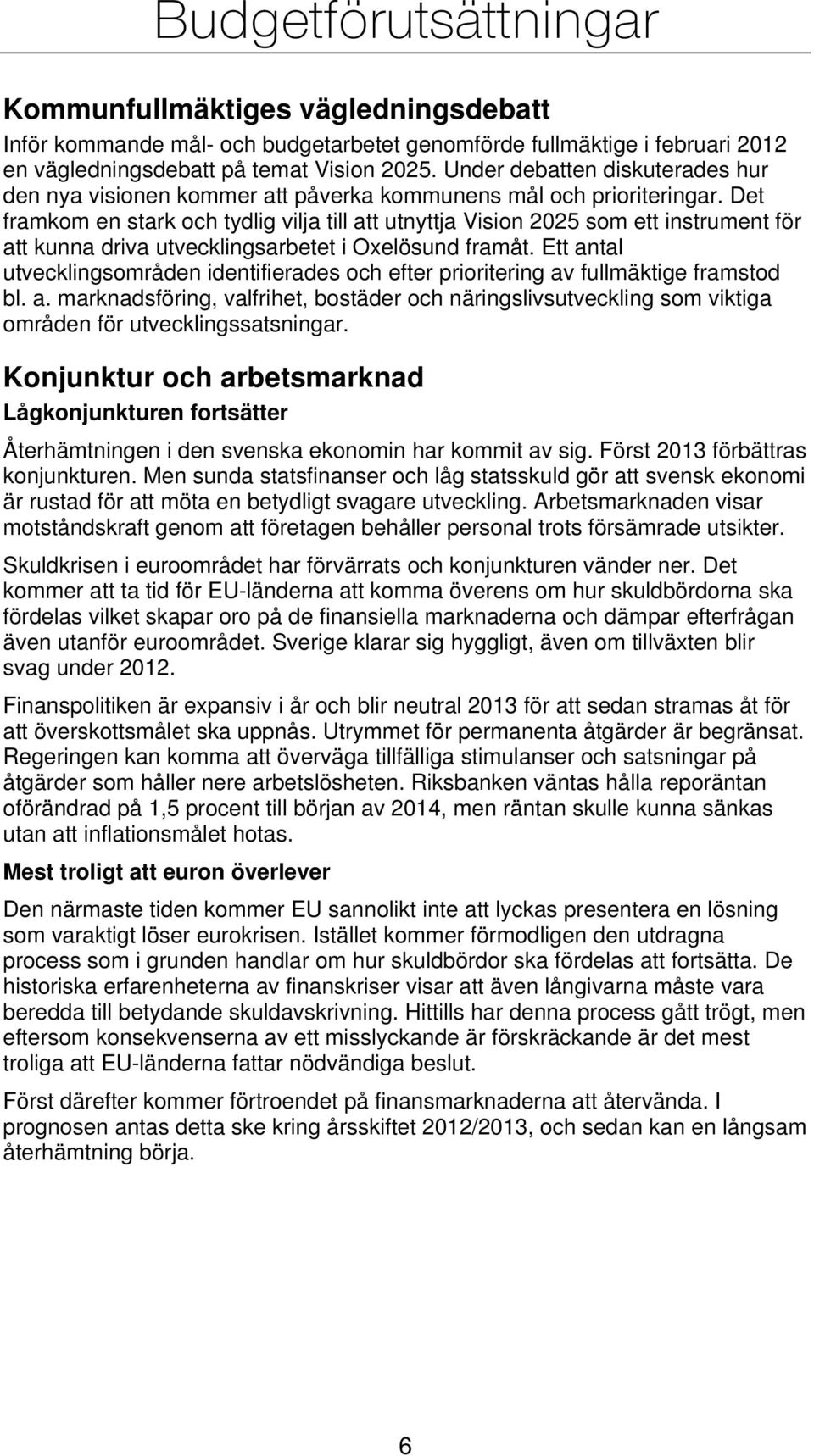 Budgetförutsättningar

Kommunfullmäktiges vägledningsdebatt

Inför kommande mål- och budgetarbetet genomförde fullmäktige i februari 2012 en vägledningsdebatt på temat Vision 2025. Under debatten diskuterades hur den nya visionen kommer att påverka kommunens mål och prioriteringar. Det framkom en stark och tydlig vilja till att utnyttja Vision 2025 som ett instrument för att kunna driva utvecklingsarbetet i Oxelösund framåt. Ett antal utvecklingsområden identifierades och efter prioritering av fullmäktige framstod bl. a. marknadsföring, valfrihet, bostäder och näringslivsutveckling som viktiga områden för utvecklingssatsningar.

Konjunktur och arbetsmarknad

Lågkonjunkturen fortsätter

Återhämtningen i den svenska ekonomin har kommit av sig. Först 2013 förbättras konjunkturen. Men sunda statsfinanser och låg statsskuld gör att svensk ekonomi är rustad för att möta en betydligt svagare utveckling. Arbetsmarknaden visar motståndskraft genom att företagen behåller personal trots försämrade utsikter.

Skuldkrisen i euroområdet har förvärrats och konjunkturen vänder ner. Det kommer att ta tid för EU-länderna att komma överens om hur skuldbördorna ska fördelas vilket skapar oro på de finansiella marknaderna och dämpar efterfrågan även utanför euroområdet. Sverige klarar sig hyggligt, även om tillväxten blir svag under 2012.

Finanspolitiken är expansiv i år och blir neutral 2013 för att sedan stramas åt för att överskottsmålet ska uppnås. Utrymmet för permanenta åtgärder är begränsat. Regeringen kan komma att överväga tillfälliga stimulanser och satsningar på åtgärder som håller nere arbetslösheten. Riksbanken väntas hålla reporäntan oförändrad på 1,5 procent till början av 2014, men räntan skulle kunna sänkas utan att inflationsmålet hotas.

Mest troligt att euron överlever

Den närmaste tiden kommer EU sannolikt inte att lyckas presentera en lösning som varaktigt löser eurokrisen. Istället kommer förmodligen den utdragna process som i grunden handlar om hur skuldbördor ska fördelas att fortsätta. De historiska erfarenheterna av finanskriser visar att även långivarna måste vara beredda till betydande skuldavskrivning. Hittills har denna process gått trögt, men eftersom konsekvenserna av ett misslyckande är förskräckande är det mest troliga att EU-länderna fattar nödvändiga beslut.

Först därefter kommer förtroendet på finansmarknaderna att återvända. I prognosen antas detta ske kring årsskiftet 2012/2013, och sedan kan en långsam återhämtning börja.

6